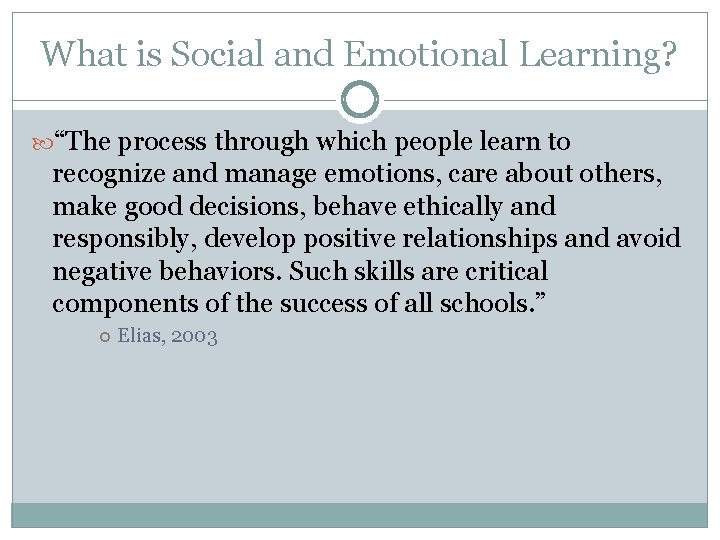 What is Social and Emotional Learning?

“The process through which people learn to recognize and manage emotions, care about others, make good decisions, behave ethically and responsibly, develop positive relationships and avoid negative behaviors. Such skills are critical components of the success of all schools.”

Elias, 2003